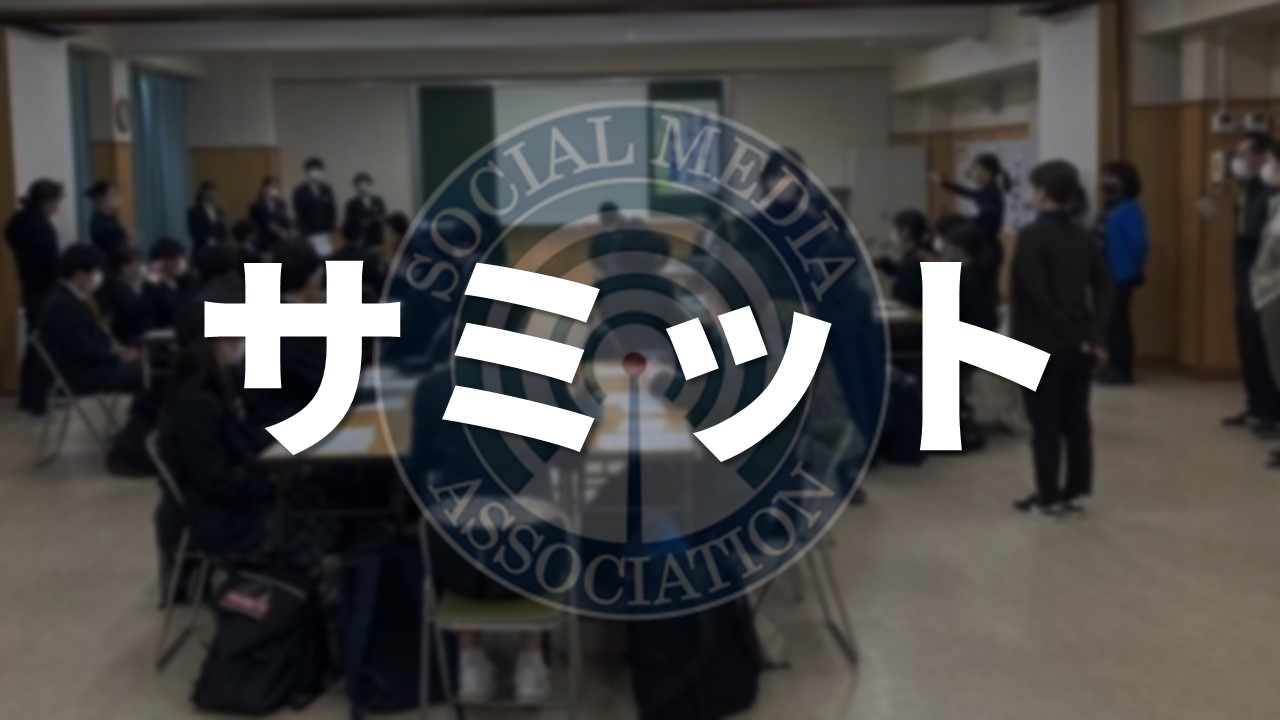 SOCIAL MEDIA
サミット
ASSOCIATION